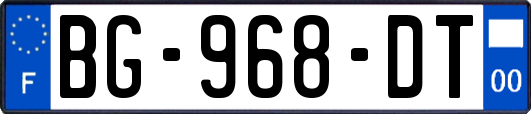 F

BG-968-DT

00